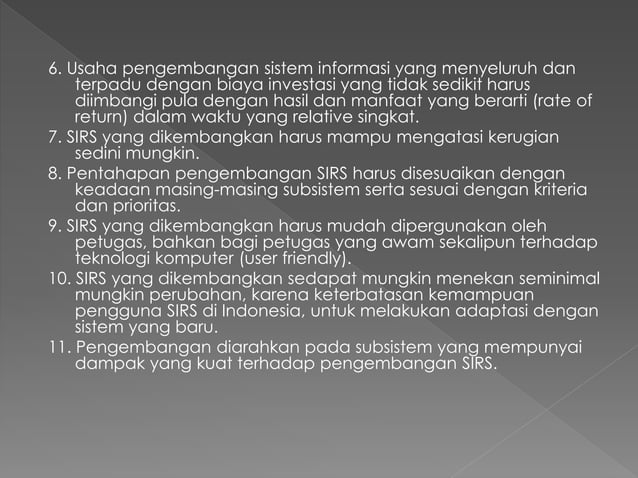 6. Usaha pengembangan sistem informasi yang menyeluruh dan terpadu dengan biaya investasi yang tidak sedikit harus diimbangi pula dengan hasil dan manfaat yang berarti (rate of return) dalam waktu yang relative singkat.
7. SIRS yang dikembangkan harus mampu mengatasi kerugian sedini mungkin.
8. Pentahapan pengembangan SIRS harus disesuaikan dengan keadaan masing-masing subsistem serta sesuai dengan kriteria dan prioritas.
9. SIRS yang dikembangkan harus mudah dipergunakan oleh petugas, bahkan bagi petugas yang awam sekalipun terhadap teknologi komputer (user friendly).
10. SIRS yang dikembangkan sedapat mungkin menekan seminimal mungkin perubahan, karena keterbatasan kemampuan pengguna SIRS di Indonesia, untuk melakukan adaptasi dengan sistem yang baru.
11. Pengembangan diarahkan pada subsistem yang mempunyai dampak yang kuat terhadap pengembangan SIRS.